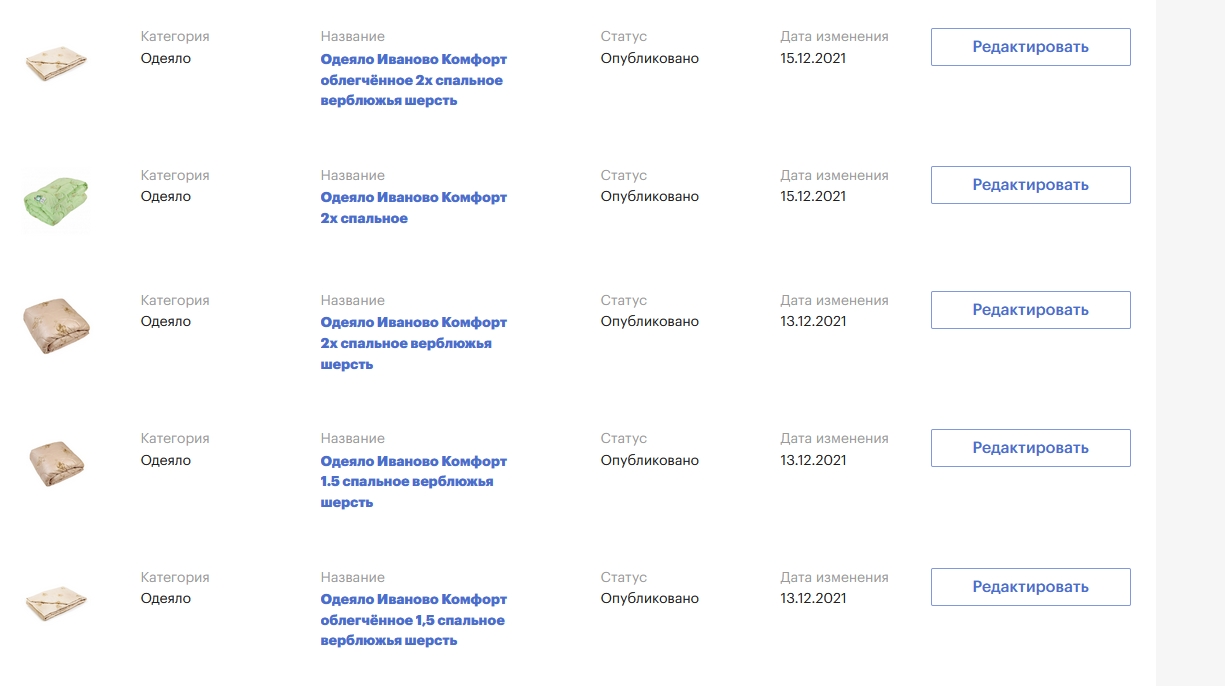 Категория
Одеяло

Название
Одеяло Иваново Комфорт облегчённое 2х спальное верблюжья шерсть

Статус
Опубликовано

Дата изменения
15.12.2021

Редактировать

Категория
Одеяло

Название
Одеяло Иваново Комфорт 2х спальное

Статус
Опубликовано

Дата изменения
15.12.2021

Редактировать

Категория
Одеяло

Название
Одеяло Иваново Комфорт 2х спальное верблюжья шерсть

Статус
Опубликовано

Дата изменения
13.12.2021

Редактировать

Категория
Одеяло

Название
Одеяло Иваново Комфорт 1.5 спальное верблюжья шерсть

Статус
Опубликовано

Дата изменения
13.12.2021

Редактировать

Категория
Одеяло

Название
Одеяло Иваново Комфорт облегчённое 1,5 спальное верблюжья шерсть

Статус
Опубликовано

Дата изменения
13.12.2021

Редактировать